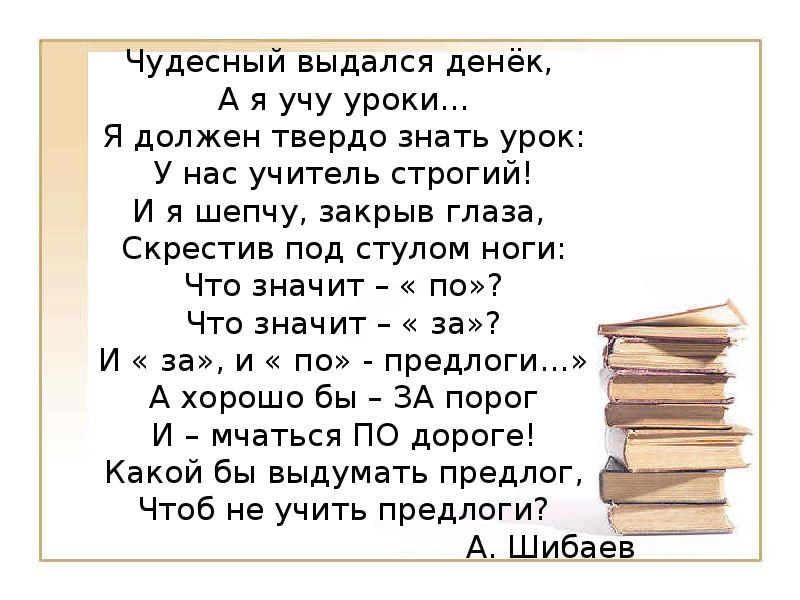 Чудесный выдался денёк,
А я учу уроки…
Я должен твердо знать урок:
У нас учитель строгий!
И я шепчу, закрыв глаза,
Скрестив под стулом ноги:
Что значит – « по»?
Что значит – « за»?
И « за», и « по» - предлоги…»
А хорошо бы – ЗА порог
И – мчаться ПО дороге!
Какой бы выдумать предлог,
Чтоб не учить предлоги?
А. Шибаев